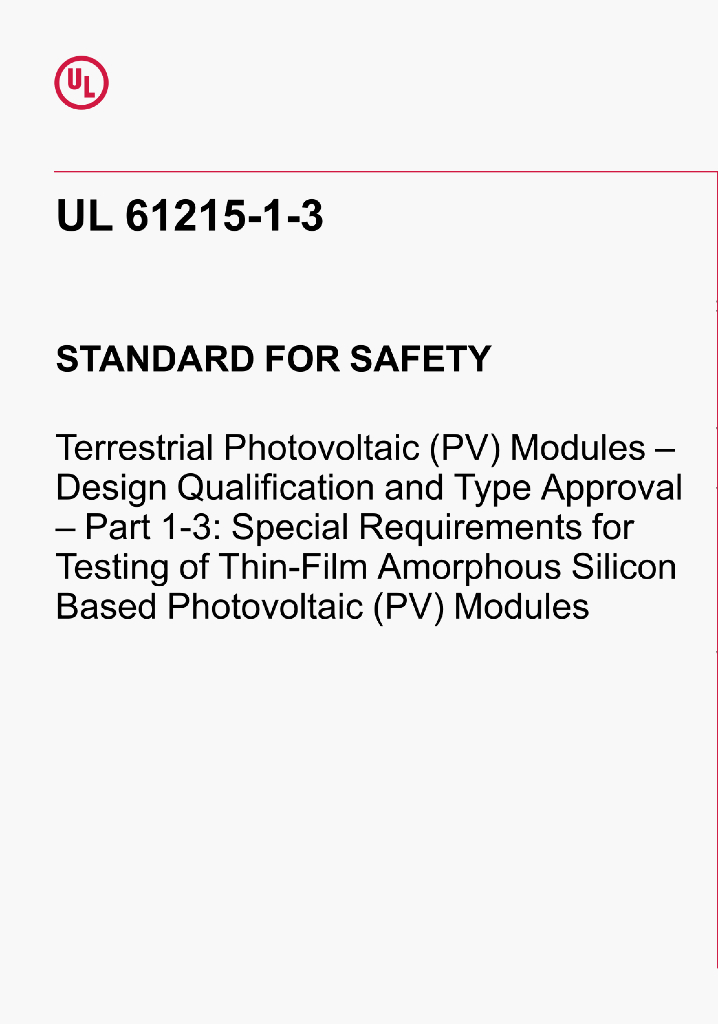 UL

UL 61215-1-3

STANDARD FOR SAFETY

Terrestrial Photovoltaic (PV) Modules – Design Qualification and Type Approval – Part 1-3: Special Requirements for Testing of Thin-Film Amorphous Silicon Based Photovoltaic (PV) Modules